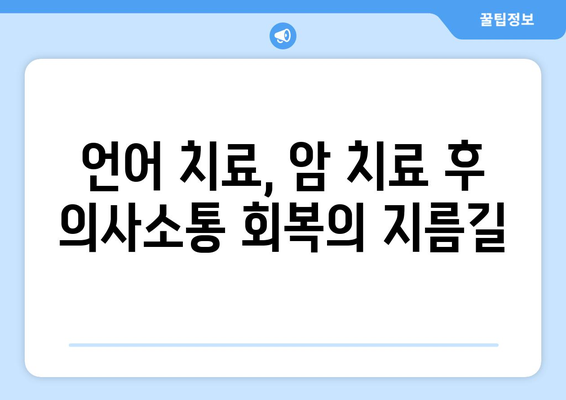 꿀팁정보

언어 치료, 암 치료 후 의사소통 회복의 지름길